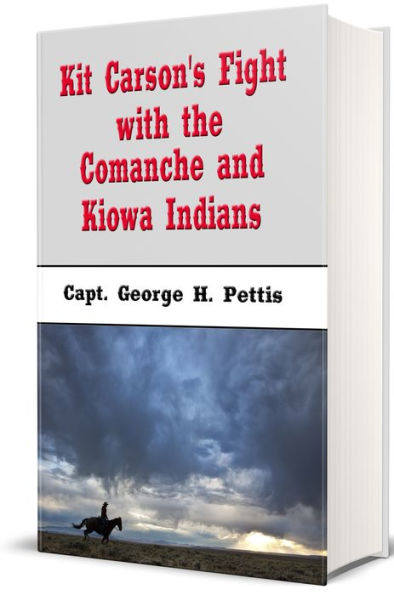 Kit Carson's Fight with the Comanche and Kiowa Indians

Capt. George H. Pettis